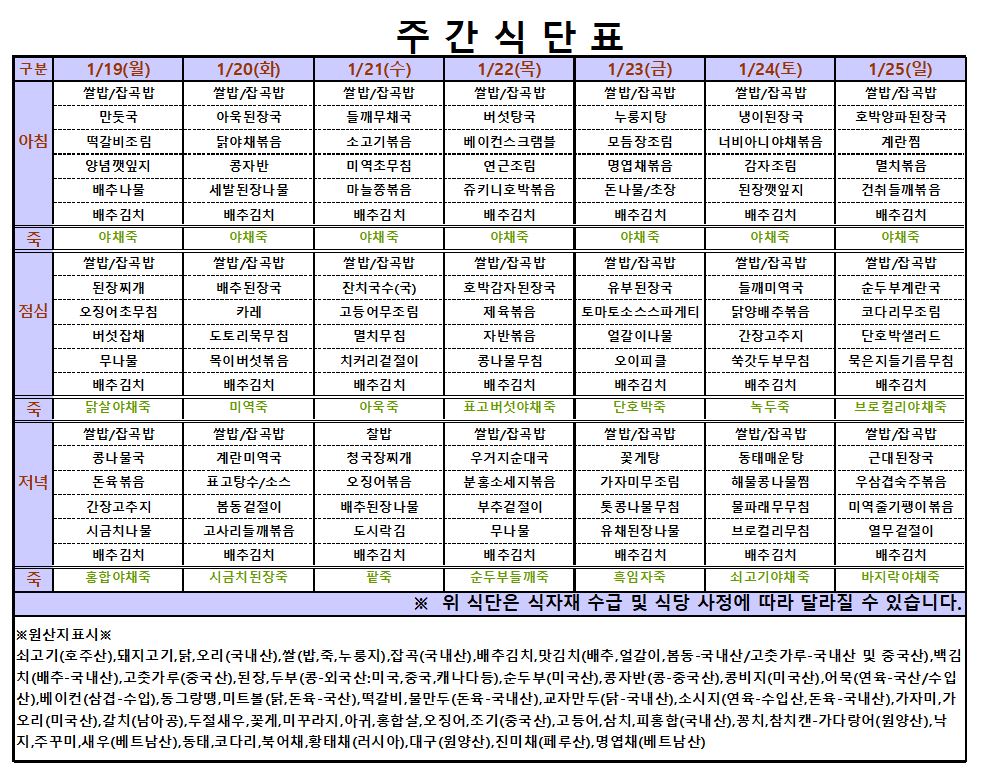 주 간 식 단 표

| 구분 | 1/19(월) | 1/20(화) | 1/21(수) | 1/22(목) | 1/23(금) | 1/24(토) | 1/25(일) |
|---|---|---|---|---|---|---|---|
| 아침 | 쌀밥/잡곡밥 | 쌀밥/잡곡밥 | 쌀밥/잡곡밥 | 쌀밥/잡곡밥 | 쌀밥/잡곡밥 | 쌀밥/잡곡밥 | 쌀밥/잡곡밥 |
| | 만둣국 | 아욱된장국 | 들깨무채국 | 버섯탕국 | 누룽지탕 | 냉이된장국 | 호박양파된장국 |
| | 떡갈비조림 | 닭야채볶음 | 소고기볶음 | 베이컨스크램블 | 모듬장조림 | 너비아니야채볶음 | 계란찜 |
| | 양념깻잎지 | 콩자반 | 미역초무침 | 연근조림 | 명엽채볶음 | 감자조림 | 멸치볶음 |
| | 배추나물 | 세발된장나물 | 마늘쫑볶음 | 쥬키니호박볶음 | 돈나물/초장 | 된장깻잎지 | 건취들깨볶음 |
| | 배추김치 | 배추김치 | 배추김치 | 배추김치 | 배추김치 | 배추김치 | 배추김치 |
| 죽 | 야채죽 | 야채죽 | 야채죽 | 야채죽 | 야채죽 | 야채죽 | 야채죽 |
| 점심 | 쌀밥/잡곡밥 | 쌀밥/잡곡밥 | 쌀밥/잡곡밥 | 쌀밥/잡곡밥 | 쌀밥/잡곡밥 | 쌀밥/잡곡밥 | 쌀밥/잡곡밥 |
| | 된장찌개 | 배추된장국 | 잔치국수(국) | 호박감자된장국 | 유부된장국 | 들깨미역국 | 순두부계란국 |
| | 오징어초무침 | 카레 | 고등어무조림 | 제육볶음 | 토마토소스스파게티 | 닭양배추볶음 | 코다리무조림 |
| | 버섯잡채 | 도토리묵무침 | 멸치무침 | 자반볶음 | 얼갈이나물 | 간장고추지 | 단호박샐러드 |
| | 무나물 | 목이버섯볶음 | 치커리겉절이 | 콩나물무침 | 오이피클 | 쑥갓두부무침 | 묵은지들기름무침 |
| | 배추김치 | 배추김치 | 배추김치 | 배추김치 | 배추김치 | 배추김치 | 배추김치 |
| 죽 | 닭살야채죽 | 미역죽 | 아욱죽 | 표고버섯야채죽 | 단호박죽 | 녹두죽 | 브로컬리야채죽 |
| 저녁 | 쌀밥/잡곡밥 | 쌀밥/잡곡밥 | 찰밥 | 쌀밥/잡곡밥 | 쌀밥/잡곡밥 | 쌀밥/잡곡밥 | 쌀밥/잡곡밥 |
| | 콩나물국 | 계란미역국 | 청국장찌개 | 우거지순대국 | 꽃게탕 | 동태매운탕 | 근대된장국 |
| | 돈육볶음 | 표고탕수/소스 | 오징어볶음 | 분홍소세지볶음 | 가자미무조림 | 해물콩나물찜 | 우삼겹숙주볶음 |
| | 간장고추지 | 봄동겉절이 | 배추된장나물 | 부추겉절이 | 톳콩나물무침 | 물파래무무침 | 미역줄기팽이볶음 |
| | 시금치나물 | 고사리들깨볶음 | 도시락김 | 무나물 | 유채된장나물 | 브로컬리무침 | 열무겉절이 |
| | 배추김치 | 배추김치 | 배추김치 | 배추김치 | 배추김치 | 배추김치 | 배추김치 |
| 죽 | 홍합야채죽 | 시금치된장죽 | 팥죽 | 순두부들깨죽 | 흑임자죽 | 쇠고기야채죽 | 바지락야채죽 |

※ 위 식단은 식자재 수급 및 식당 사정에 따라 달라질 수 있습니다.

※원산지표시※
쇠고기(호주산),돼지고기,닭,오리(국내산),쌀(밥,죽,누룽지),잡곡(국내산),배추김치,맛김치(배추,얼갈이,봄동-국내산/고춧가루-국내산 및 중국산),백김치(배추-국내산),고춧가루(중국산),된장,두부(콩-외국산:미국,중국,캐나다등),순두부(미국산),콩자반(콩-중국산),콩비지(미국산),어묵(연육-국산/수입산),베이컨(삼겹-수입),동그랑땡,미트볼(닭,돈육-국산),떡갈비,물만두(돈육-국내산),교자만두(닭-국내산),소시지(연육-수입산,돈육-국내산),가자미,가오리(미국산),갈치(남아공),두절새우,꽃게,미꾸라지,아귀,홍합살,오징어,조기(중국산),고등어,삼치,피홍합(국내산),꽁치,참치캔-가다랑어(원양산),낙지,주꾸미,새우(베트남산),동태,코다리,북어채,황태채(러시아),대구(원양산),진미채(페루산),명엽채(베트남산)